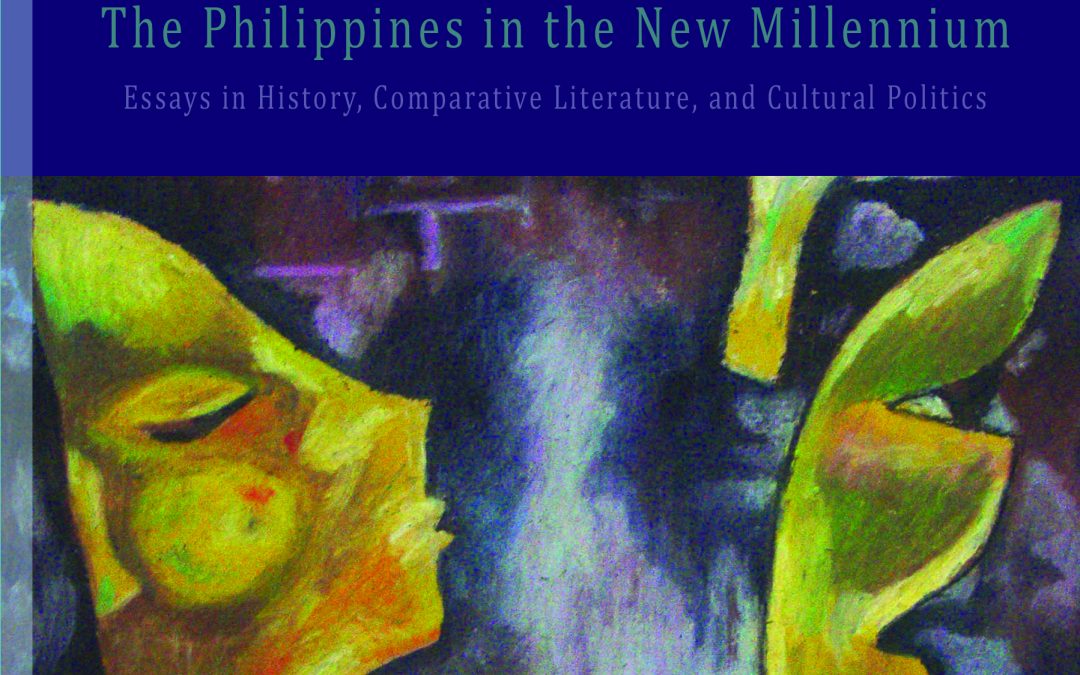 The Philippines in the New Millennium

Essays in History, Comparative Literature, and Cultural Politics